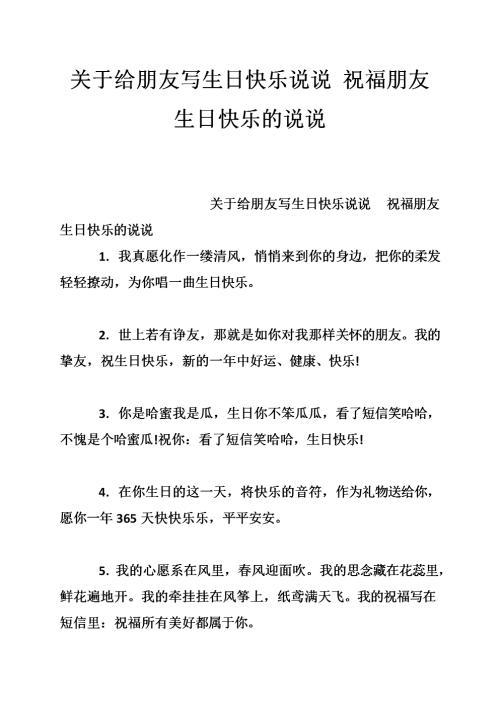 关于给朋友写生日快乐说说 祝福朋友生日快乐的说说

关于给朋友写生日快乐说说 祝福朋友生日快乐的说说

1. 我真愿化作一缕清风，悄悄来到你的身边，把你的柔发轻轻撩动，为你唱一曲生日快乐。

2. 世上若有诤友，那就是如你对我那样关怀的朋友。我的挚友，祝生日快乐，新的一年中好运、健康、快乐!

3. 你是哈蜜我是瓜，生日你不笨瓜瓜，看了短信笑哈哈，不愧是个哈蜜瓜!祝你：看了短信笑哈哈，生日快乐!

4. 在你生日的这一天，将快乐的音符，作为礼物送给你，愿你一年 365 天快快乐乐，平平安安。

5. 我的心愿系在风里，春风迎面吹。我的思念藏在花蕊里，鲜花遍地开。我的牵挂挂在风筝上，纸鸢满天飞。我的祝福写在短信里：祝福所有美好都属于你。